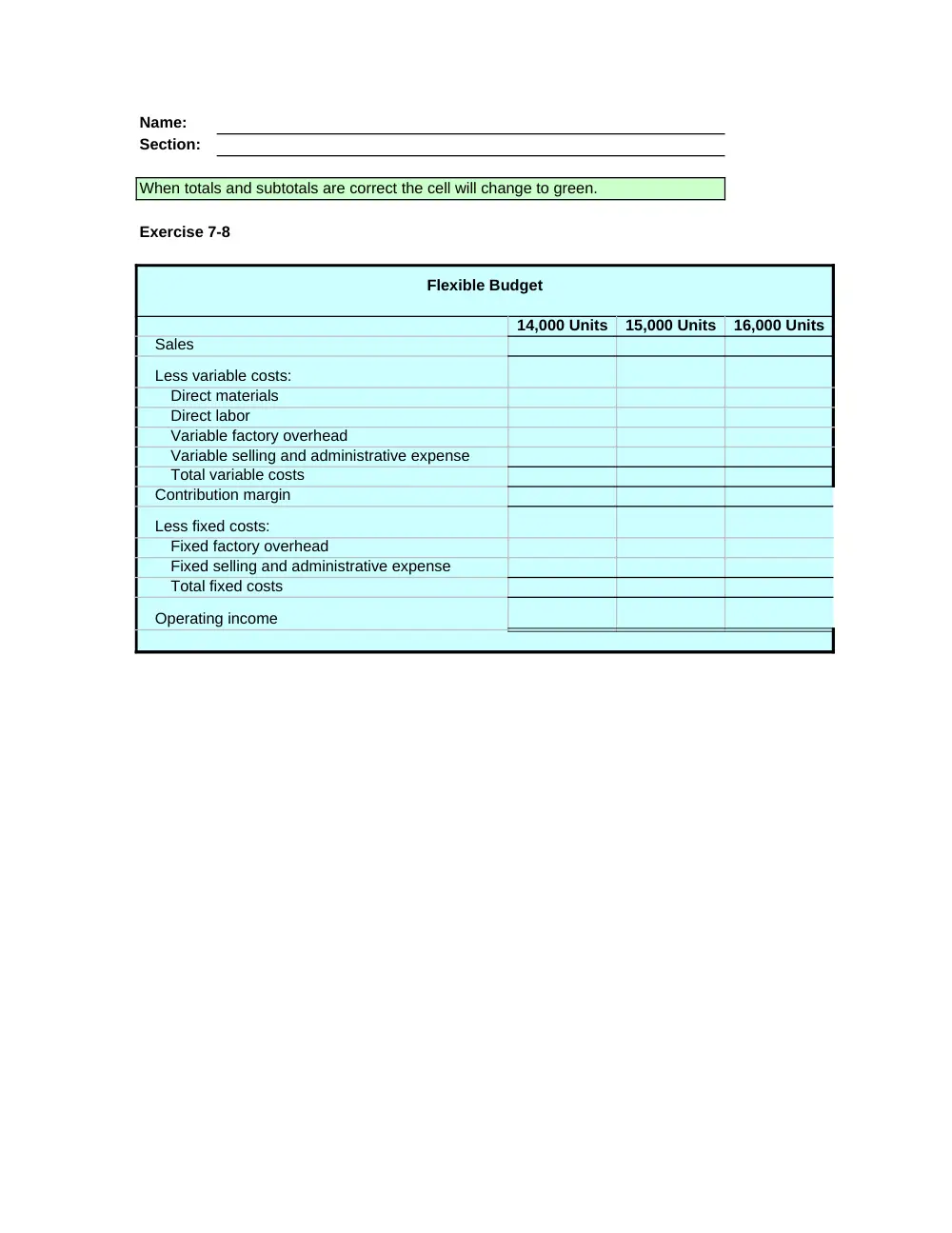 Name: ____
Section: ____

When totals and subtotals are correct the cell will change to green.

Exercise 7-8

Flexible Budget

|  | 14,000 Units | 15,000 Units | 16,000 Units |
|---|---|---|---|
| Sales |  |  |  |
| Less variable costs: |  |  |  |
| Direct materials |  |  |  |
| Direct labor |  |  |  |
| Variable factory overhead |  |  |  |
| Variable selling and administrative expense |  |  |  |
| Total variable costs |  |  |  |
| Contribution margin |  |  |  |
| Less fixed costs: |  |  |  |
| Fixed factory overhead |  |  |  |
| Fixed selling and administrative expense |  |  |  |
| Total fixed costs |  |  |  |
| Operating income |  |  |  |